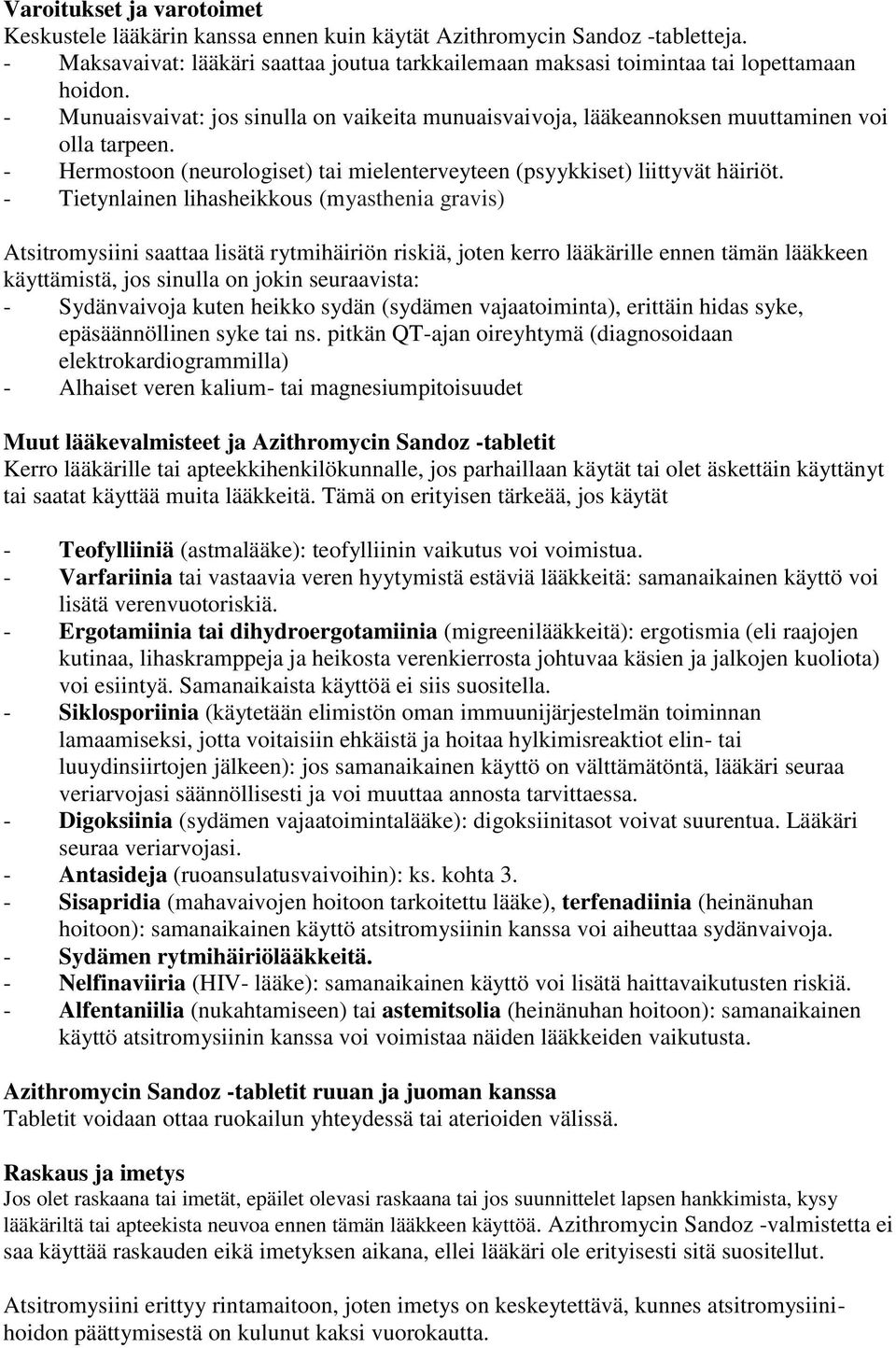 Varoitukset ja varotoimet
Keskustele lääkärin kanssa ennen kuin käytät Azithromycin Sandoz -tabletteja.
- Maksavaivat: lääkäri saattaa joutua tarkkailemaan maksasi toimintaa tai lopettamaan hoidon.
- Munuaisvaivat: jos sinulla on vaikeita munuaisvaivoja, lääkeannoksen muuttaminen voi olla tarpeen.
- Hermostoon (neurologiset) tai mielenterveyteen (psyykkiset) liittyvät häiriöt.
- Tietynlainen lihasheikkous (myasthenia gravis)

Atsitromysiini saattaa lisätä rytmihäiriön riskiä, joten kerro lääkärille ennen tämän lääkkeen käyttämistä, jos sinulla on jokin seuraavista:
- Sydänvaivoja kuten heikko sydän (sydämen vajaatoiminta), erittäin hidas syke, epäsäännöllinen syke tai ns. pitkän QT-ajan oireyhtymä (diagnosoidaan elektrokardiogrammilla)
- Alhaiset veren kalium- tai magnesiumpitoisuudet

Muut lääkevalmisteet ja Azithromycin Sandoz -tabletit
Kerro lääkärille tai apteekkihenkilökunnalle, jos parhaillaan käytät tai olet äskettäin käyttänyt tai saatat käyttää muita lääkkeitä. Tämä on erityisen tärkeää, jos käytät

- Teofylliiniä (astmalääke): teofylliinin vaikutus voi voimistua.
- Varfariinia tai vastaavia veren hyytymistä estäviä lääkkeitä: samanaikainen käyttö voi lisätä verenvuotoriskiä.
- Ergotamiinia tai dihydroergotamiinia (migreenilääkkeitä): ergotismia (eli raajojen kutinaa, lihaskramppeja ja heikosta verenkierrosta johtuvaa käsien ja jalkojen kuoliota) voi esiintyä. Samanaikaista käyttöä ei siis suositella.
- Siklosporiinia (käytetään elimistön oman immuunijärjestelmän toiminnan lamaamiseksi, jotta voitaisiin ehkäistä ja hoitaa hylkimisreaktiot elin- tai luuydinsiirtojen jälkeen): jos samanaikainen käyttö on välttämätöntä, lääkäri seuraa veriarvojasi säännöllisesti ja voi muuttaa annosta tarvittaessa.
- Digoksiinia (sydämen vajaatoimintalääke): digoksiinitasot voivat suurentua. Lääkäri seuraa veriarvojasi.
- Antasideja (ruoansulatusvaivoihin): ks. kohta 3.
- Sisapridia (mahavaivojen hoitoon tarkoitettu lääke), terfenadiinia (heinänuhan hoitoon): samanaikainen käyttö atsitromysiinin kanssa voi aiheuttaa sydänvaivoja.
- Sydämen rytmihäiriölääkkeitä.
- Nelfinaviiria (HIV- lääke): samanaikainen käyttö voi lisätä haittavaikutusten riskiä.
- Alfentaniilia (nukahtamiseen) tai astemitsolia (heinänuhan hoitoon): samanaikainen käyttö atsitromysiinin kanssa voi voimistaa näiden lääkkeiden vaikutusta.

Azithromycin Sandoz -tabletit ruuan ja juoman kanssa
Tabletit voidaan ottaa ruokailun yhteydessä tai aterioiden välissä.

Raskaus ja imetys
Jos olet raskaana tai imetät, epäilet olevasi raskaana tai jos suunnittelet lapsen hankkimista, kysy lääkäriltä tai apteekista neuvoa ennen tämän lääkkeen käyttöä. Azithromycin Sandoz -valmistetta ei saa käyttää raskauden eikä imetyksen aikana, ellei lääkäri ole erityisesti sitä suositellut.

Atsitromysiini erittyy rintamaitoon, joten imetys on keskeytettävä, kunnes atsitromysiinihoidon päättymisestä on kulunut kaksi vuorokautta.